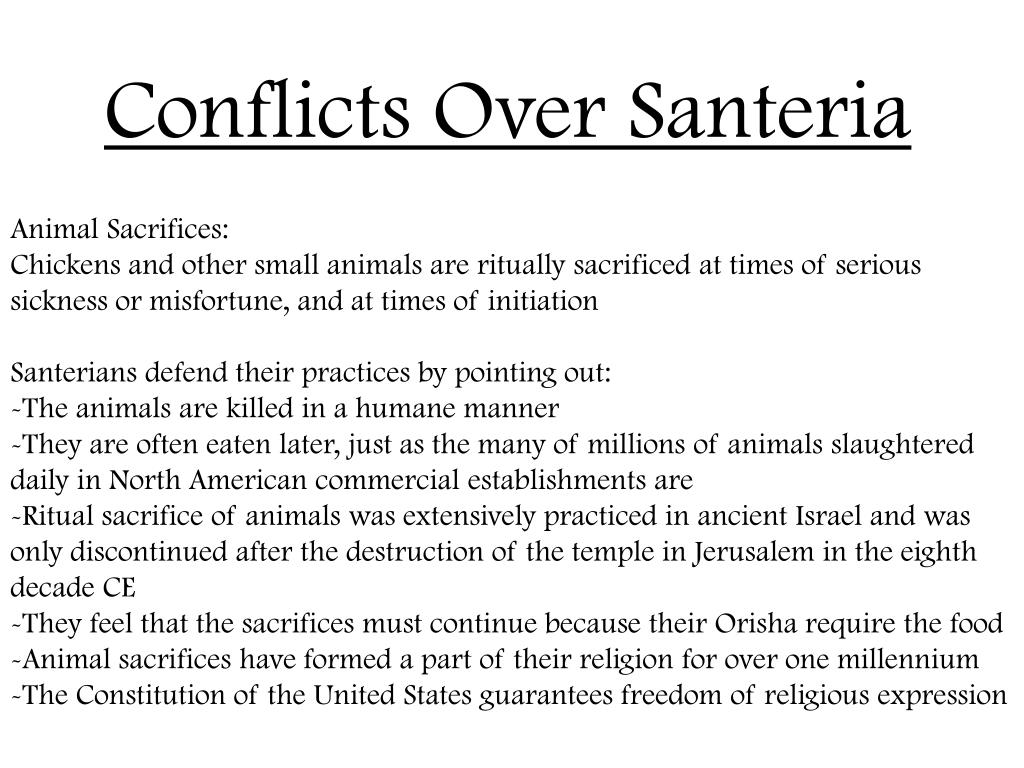 Conflicts Over Santeria

Animal Sacrifices:
Chickens and other small animals are ritually sacrificed at times of serious sickness or misfortune, and at times of initiation

Santerians defend their practices by pointing out:
-The animals are killed in a humane manner
-They are often eaten later, just as the many of millions of animals slaughtered daily in North American commercial establishments are
-Ritual sacrifice of animals was extensively practiced in ancient Israel and was only discontinued after the destruction of the temple in Jerusalem in the eighth decade CE
-They feel that the sacrifices must continue because their Orisha require the food
-Animal sacrifices have formed a part of their religion for over one millennium
-The Constitution of the United States guarantees freedom of religious expression